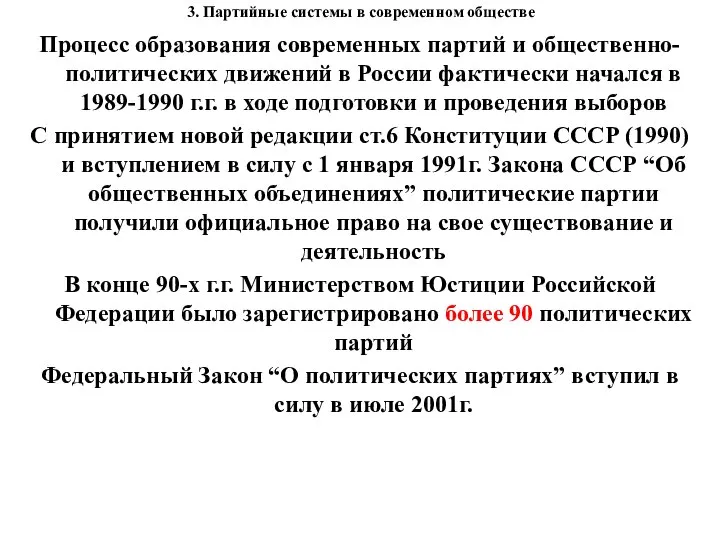 3. Партийные системы в современном обществе

Процесс образования современных партий и общественно-политических движений в России фактически начался в 1989-1990 г.г. в ходе подготовки и проведения выборов

С принятием новой редакции ст.6 Конституции СССР (1990) и вступлением в силу с 1 января 1991г. Закона СССР “Об общественных объединениях” политические партии получили официальное право на свое существование и деятельность

В конце 90-х г.г. Министерством Юстиции Российской Федерации было зарегистрировано более 90 политических партий

Федеральный Закон “О политических партиях” вступил в силу в июле 2001г.